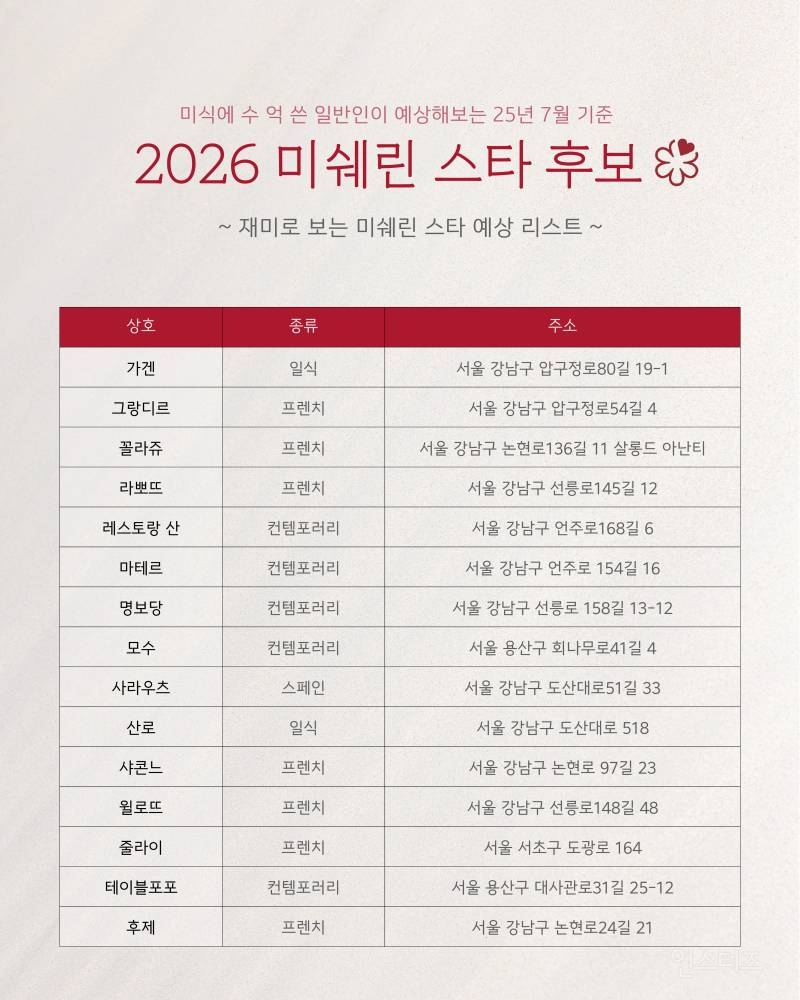 미식에 수 억 쓴 일반인이 예상해보는 25년 7월 기준

2026 미쉐린 스타 후보

~ 재미로 보는 미쉐린 스타 예상 리스트 ~

| 상호 | 종류 | 주소 |
|---|---|---|
| 가겐 | 일식 | 서울 강남구 압구정로80길 19-1 |
| 그랑디르 | 프렌치 | 서울 강남구 압구정로54길 4 |
| 꼴라쥬 | 프렌치 | 서울 강남구 논현로136길 11 살롱드 아난티 |
| 라뽀뜨 | 프렌치 | 서울 강남구 선릉로145길 12 |
| 레스토랑 산 | 컨템포러리 | 서울 강남구 언주로168길 6 |
| 마테르 | 컨템포러리 | 서울 강남구 언주로 154길 16 |
| 명보당 | 컨템포러리 | 서울 강남구 선릉로 158길 13-12 |
| 모수 | 컨템포러리 | 서울 용산구 회나무로41길 4 |
| 사라우츠 | 스페인 | 서울 강남구 도산대로51길 33 |
| 산로 | 일식 | 서울 강남구 도산대로 518 |
| 샤콘느 | 프렌치 | 서울 강남구 논현로 97길 23 |
| 윌로뜨 | 프렌치 | 서울 강남구 선릉로148길 48 |
| 줄라이 | 프렌치 | 서울 서초구 도광로 164 |
| 테이블포포 | 컨템포러리 | 서울 용산구 대사관로31길 25-12 |
| 후제 | 프렌치 | 서울 강남구 논현로24길 21 |

인스티즈